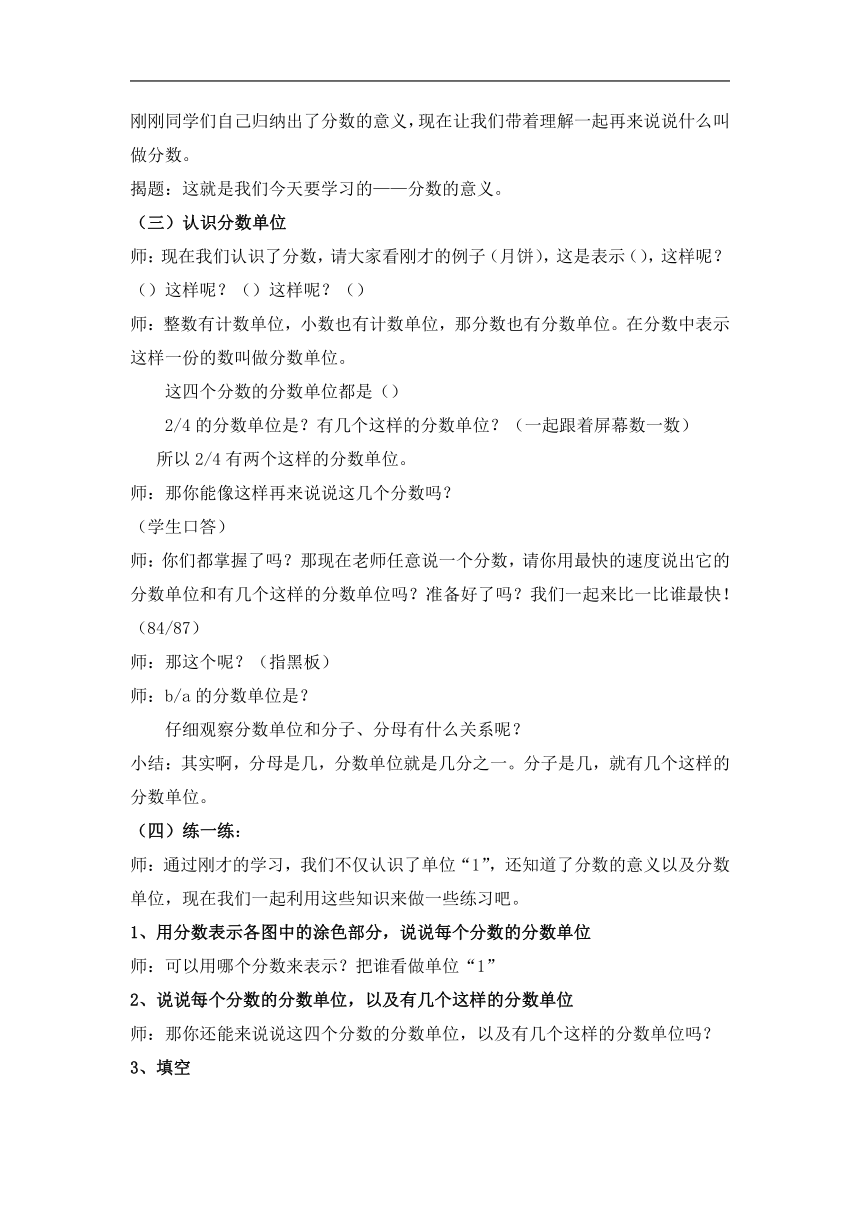 刚刚同学们自己归纳出了分数的意义，现在让我们带着理解一起再来说说什么叫做分数。

揭题：这就是我们今天要学习的——分数的意义。

（三）认识分数单位

师：现在我们认识了分数，请大家看刚才的例子（月饼），这是表示（），这样呢？（）这样呢？（）这样呢？（）

师：整数有计数单位，小数也有计数单位，那分数也有分数单位。在分数中表示这样一份的数叫做分数单位。

这四个分数的分数单位都是（）

2/4 的分数单位是？有几个这样的分数单位？（一起跟着屏幕数一数）

所以 2/4 有两个这样的分数单位。

师：那你能像这样再来说说这几个分数吗？

（学生口答）

师：你们都掌握了吗？那现在老师任意说一个分数，请你用最快的速度说出它的分数单位和有几个这样的分数单位吗？准备好了吗？我们一起来比一比谁最快！（84/87）

师：那这个呢？（指黑板）

师：b/a 的分数单位是？

仔细观察分数单位和分子、分母有什么关系呢？

小结：其实啊，分母是几，分数单位就是几分之一。分子是几，就有几个这样的分数单位。

（四）练一练：

师：通过刚才的学习，我们不仅认识了单位“1”，还知道了分数的意义以及分数单位，现在我们一起利用这些知识来做一些练习吧。

1、用分数表示各图中的涂色部分，说说每个分数的分数单位

师：可以用哪个分数来表示？把谁看做单位“1”

2、说说每个分数的分数单位，以及有几个这样的分数单位

师：那你还能来说说这四个分数的分数单位，以及有几个这样的分数单位吗？

3、填空